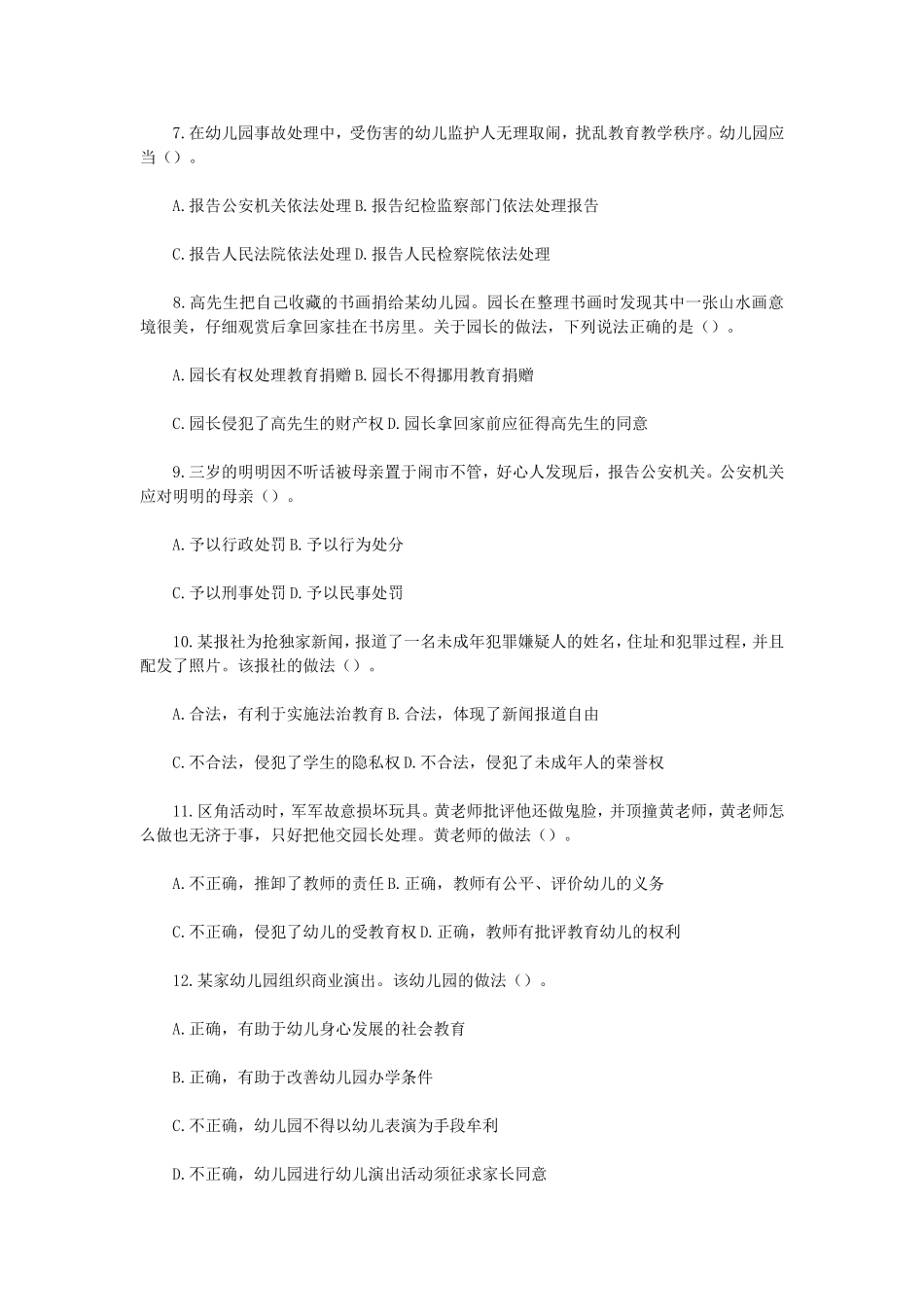 7.在幼儿园事故处理中，受伤害的幼儿监护人无理取闹，扰乱教育教学秩序。幼儿园应当（）。

A.报告公安机关依法处理 B.报告纪检监察部门依法处理报告

C.报告人民法院依法处理 D.报告人民检察院依法处理

8.高先生把自己收藏的书画捐给某幼儿园。园长在整理书画时发现其中一张山水画意境很美，仔细观赏后拿回家挂在书房里。关于园长的做法，下列说法正确的是（）。

A.园长有权处理教育捐赠 B.园长不得挪用教育捐赠

C.园长侵犯了高先生的财产权 D.园长拿回家前应征得高先生的同意

9.三岁的明明因不听话被母亲置于闹市不管，好心人发现后，报告公安机关。公安机关应对明明的母亲（）。

A.予以行政处罚 B.予以行为处分

C.予以刑事处罚 D.予以民事处罚

10.某报社为抢独家新闻，报道了一名未成年犯罪嫌疑人的姓名，住址和犯罪过程，并且配发了照片。该报社的做法（）。

A.合法，有利于实施法治教育 B.合法，体现了新闻报道自由

C.不合法，侵犯了学生的隐私权 D.不合法，侵犯了未成年人的荣誉权

11.区角活动时，军军故意损坏玩具。黄老师批评他还做鬼脸，并顶撞黄老师，黄老师怎么做也无济于事，只好把他交园长处理。黄老师的做法（）。

A.不正确，推卸了教师的责任 B.正确，教师有公平、评价幼儿的义务

C.不正确，侵犯了幼儿的受教育权 D.正确，教师有批评教育幼儿的权利

12.某家幼儿园组织商业演出。该幼儿园的做法（）。

A.正确，有助于幼儿身心发展的社会教育

B.正确，有助于改善幼儿园办学条件

C.不正确，幼儿园不得以幼儿表演为手段牟利

D.不正确，幼儿园进行幼儿演出活动须征求家长同意